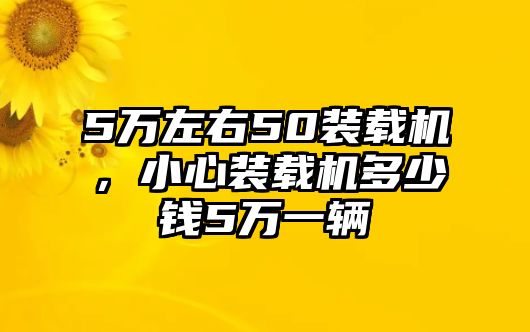 5万左右50装载机，小心装载机多少钱5万一辆